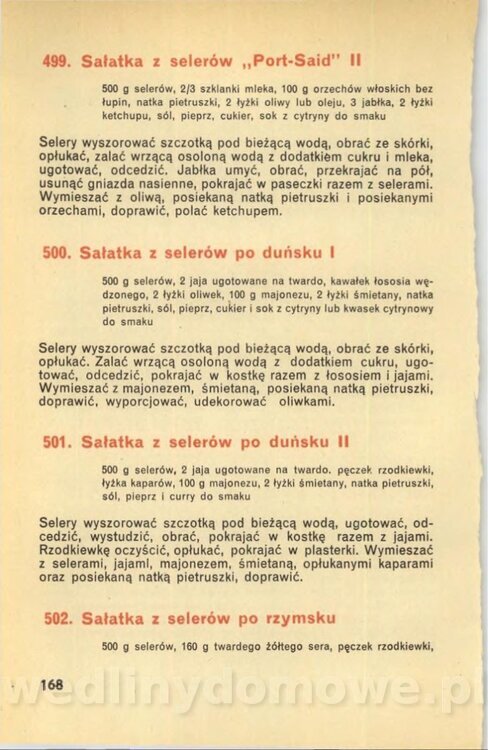 499. Sałatka z selerów „Port-Said" II

500 g selerów, 2/3 szklanki mleka, 100 g orzechów włoskich bez łupin, natka pietruszki, 2 łyżki oliwy lub oleju, 3 jabłka, 2 łyżki ketchupu, sól, pieprz, cukier, sok z cytryny do smaku

Selery wyszorować szczotką pod bieżącą wodą, obrać ze skórki, opłukać, zalać wrzącą osoloną wodą z dodatkiem cukru i mleka, ugotować, odcedzić. Jabłka umyć, obrać, przekrajać na pół, usunąć gniazda nasienne, pokrajać w paseczki razem z selerami. Wymieszać z oliwą, posiekaną natką pietruszki i posiekanymi orzechami, doprawić, polać ketchupem.

500. Sałatka z selerów po duńsku I

500 g selerów, 2 jaja ugotowane na twardo, kawałek łososia wędzonego, 2 łyżki oliwek, 100 g majonezu, 2 łyżki śmietany, natka pietruszki, sól, pieprz, cukier i sok z cytryny lub kwasek cytrynowy do smaku

Selery wyszorować szczotką pod bieżącą wodą, obrać ze skórki, opłukać. Zalać wrzącą osoloną wodą z dodatkiem cukru, ugotować, odcedzić, pokrajać w kostkę razem z łososiem i jajami. Wymieszać z majonezem, śmietaną, posiekaną natką pietruszki, doprawić, wyporcjować, udekorować oliwkami.

501. Sałatka z selerów po duńsku II

500 g selerów, 2 jaja ugotowane na twardo, pęczek rzodkiewki, łyżka kaparów, 100 g majonezu, 2 łyżki śmietany, natka pietruszki, sól, pieprz i curry do smaku

Selery wyszorować szczotką pod bieżącą wodą, ugotować, odcedzić, wystudzić, obrać, pokrajać w kostkę razem z jajami. Rzodkiewkę oczyścić, opłukać, pokrajać w plasterki. Wymieszać z selerami, jajami, majonezem, śmietaną, opłukanymi kaparami oraz posiekaną natką pietruszki, doprawić.

502. Sałatka z selerów po rzymsku

500 g selerów, 160 g twardego żółtego sera, pęczek rzodkiewki,

168

wedlinydomowe.pl